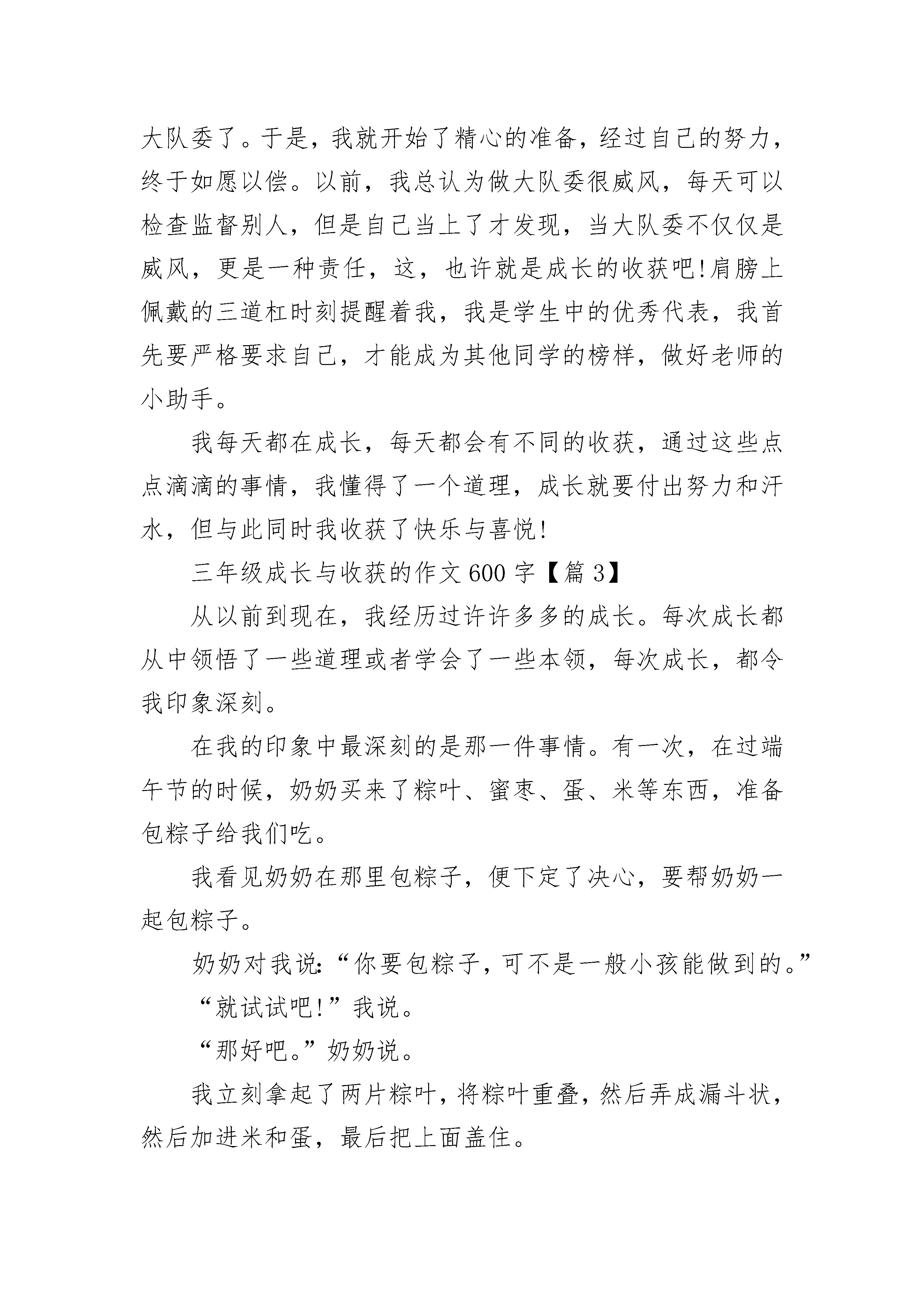 大队委了。于是，我就开始了精心的准备，经过自己的努力，终于如愿以偿。以前，我总认为做大队委很威风，每天可以检查监督别人，但是自己当上了才发现，当大队委不仅仅是威风，更是一种责任，这，也许就是成长的收获吧!肩膀上佩戴的三道杠时刻提醒着我，我是学生中的优秀代表，我首先要严格要求自己，才能成为其他同学的榜样，做好老师的小助手。

我每天都在成长，每天都会有不同的收获，通过这些点点滴滴的事情，我懂得了一个道理，成长就要付出努力和汗水，但与此同时我收获了快乐与喜悦!

三年级成长与收获的作文600字【篇3】

从以前到现在，我经历过许许多多的成长。每次成长都从中领悟了一些道理或者学会了一些本领，每次成长，都令我印象深刻。

在我的印象中最深刻的是那一件事情。有一次，在过端午节的时候，奶奶买来了粽叶、蜜枣、蛋、米等东西，准备包粽子给我们吃。

我看见奶奶在那里包粽子，便下定了决心，要帮奶奶一起包粽子。

奶奶对我说:“你要包粽子，可不是一般小孩能做到的。”

“就试试吧!”我说。

“那好吧。”奶奶说。

我立刻拿起了两片粽叶，将粽叶重叠，然后弄成漏斗状，然后加进米和蛋，最后把上面盖住。